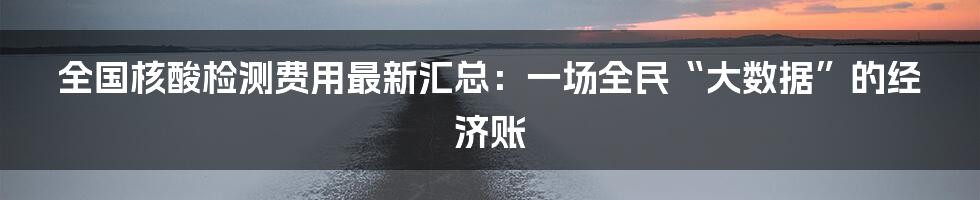 全国核酸检测费用最新汇总：一场全民“大数据”的经济账